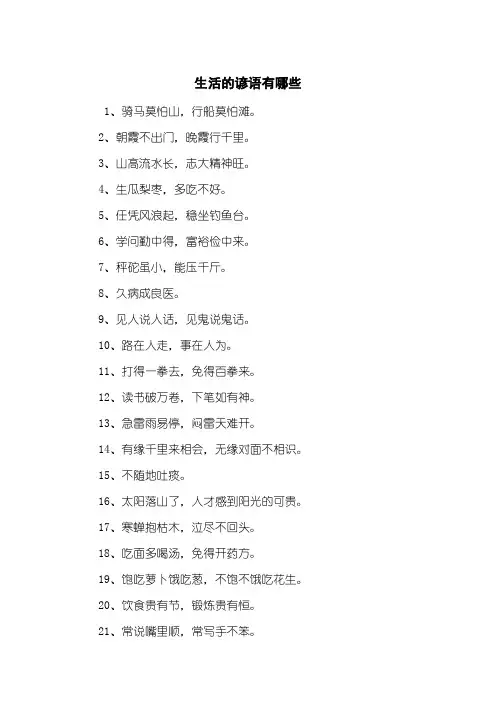 生活的谚语有哪些

1、骑马莫怕山，行船莫怕滩。

2、朝霞不出门，晚霞行千里。

3、山高流水长，志大精神旺。

4、生瓜梨枣，多吃不好。

5、任凭风浪起，稳坐钓鱼台。

6、学问勤中得，富裕俭中来。

7、秤砣虽小，能压千斤。

8、久病成良医。

9、见人说人话，见鬼说鬼话。

10、路在人走，事在人为。

11、打得一拳去，免得百拳来。

12、读书破万卷，下笔如有神。

13、急雷雨易停，闷雷天难开。

14、有缘千里来相会，无缘对面不相识。

15、不随地吐痰。

16、太阳落山了，人才感到阳光的可贵。

17、寒蝉抱枯木，泣尽不回头。

18、吃面多喝汤，免得开药方。

19、饱吃萝卜饿吃葱，不饱不饿吃花生。

20、饮食贵有节，锻炼贵有恒。

21、常说嘴里顺，常写手不笨。